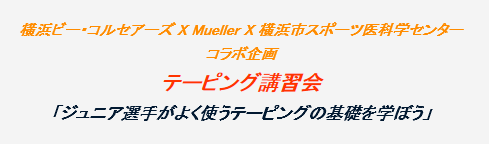 横浜ビー・コルセアーズ X Mueller X 横浜市スポーツ医科学センター
コラボ企画
テーピング講習会
「ジュニア選手がよく使うテーピングの基礎を学ぼう」